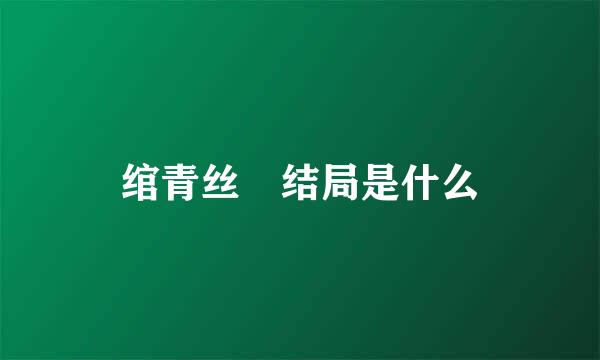 绾青丝　结局是什么